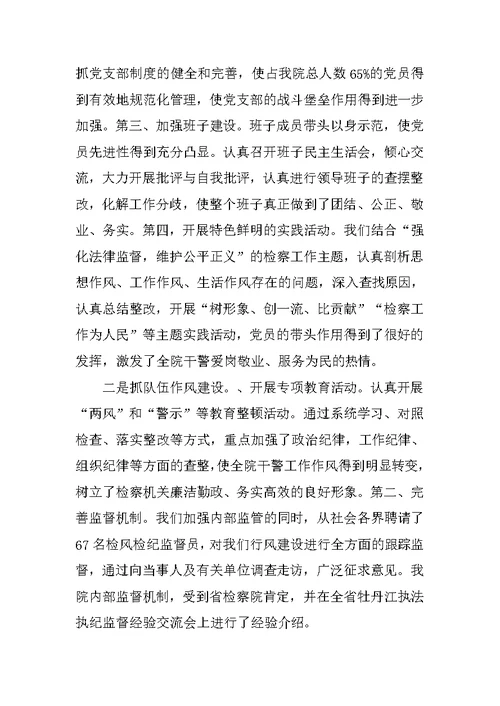 抓党支部制度的健全和完善，使占我院总人数65%的党员得到有效地规范化管理，使党支部的战斗堡垒作用得到进一步加强。第三、加强班子建设。班子成员带头以身示范，使党员先进性得到充分凸显。认真召开班子民主生活会，倾心交流，大力开展批评与自我批评，认真进行领导班子的查摆整改，化解工作分歧，使整个班子真正做到了团结、公正、敬业、务实。第四，开展特色鲜明的实践活动。我们结合“强化法律监督，维护公平正义”的检察工作主题，认真剖析思想作风、工作作风、生活作风存在的问题，深入查找原因，认真总结整改，开展“树形象、创一流、比贡献”“检察工作为人民”等主题实践活动，党员的带头作用得到了很好的发挥，激发了全院干警爱岗敬业、服务为民的热情。

二是抓队伍作风建设。、开展专项教育活动。认真开展“两风”和“警示”等教育整顿活动。通过系统学习、对照检查、落实整改等方式，重点加强了政治纪律，工作纪律、组织纪律等方面的查整，使全院干警工作作风得到明显转变，树立了检察机关廉洁勤政、务实高效的良好形象。第二、完善监督机制。我们加强内部监管的同时，从社会各界聘请了67名检风检纪监督员，对我们行风建设进行全方面的跟踪监督，通过向当事人及有关单位调查走访，广泛征求意见。我院内部监督机制，受到省检察院肯定，并在全省牡丹江执法执纪监督经验交流会上进行了经验介绍。